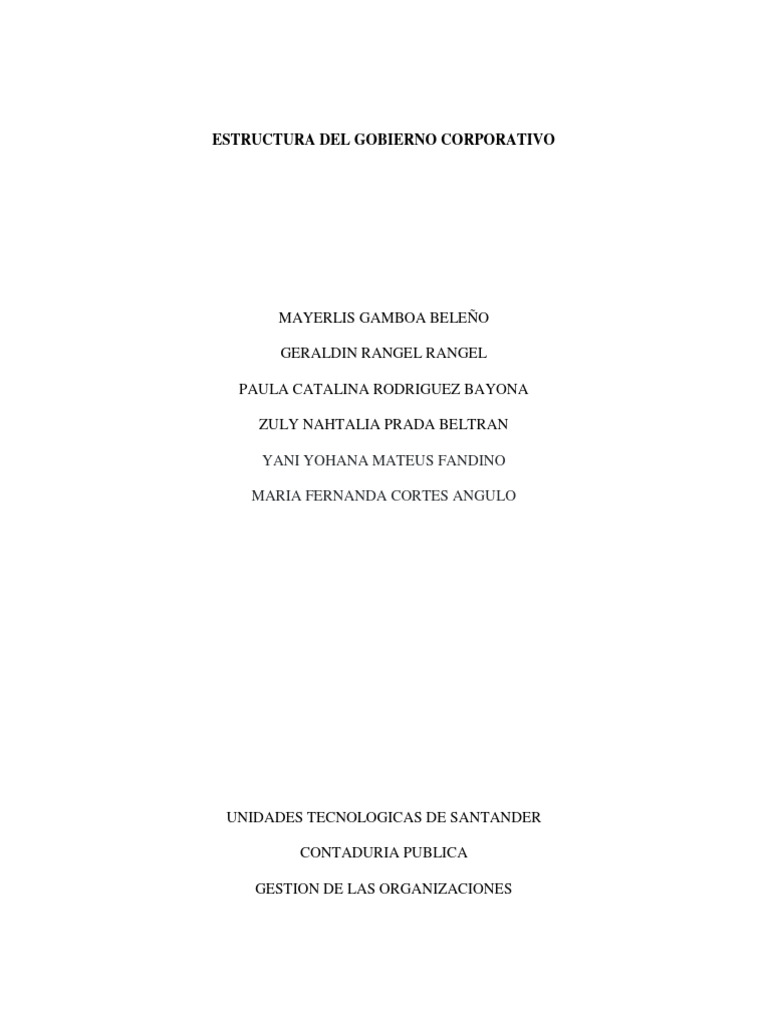 ESTRUCTURA DEL GOBIERNO CORPORATIVO

MAYERLIS GAMBOA BELEÑO

GERALDIN RANGEL RANGEL

PAULA CATALINA RODRIGUEZ BAYONA

ZULY NAHTALIA PRADA BELTRAN

YANI YOHANA MATEUS FANDINO

MARIA FERNANDA CORTES ANGULO

UNIDADES TECNOLOGICAS DE SANTANDER

CONTADURIA PUBLICA

GESTION DE LAS ORGANIZACIONES